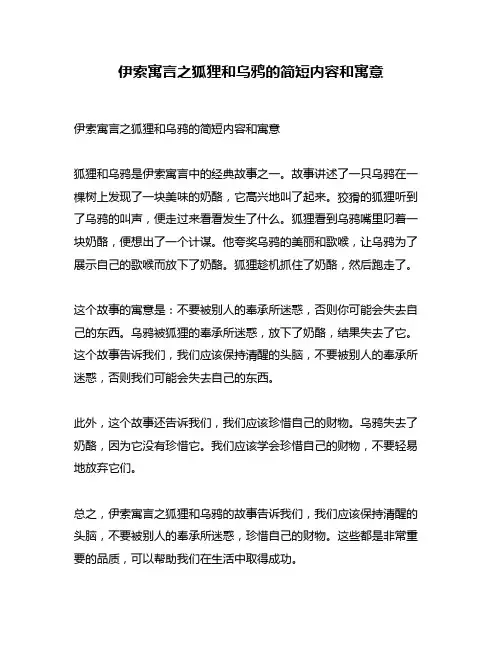 伊索寓言之狐狸和乌鸦的简短内容和寓意

伊索寓言之狐狸和乌鸦的简短内容和寓意

狐狸和乌鸦是伊索寓言中的经典故事之一。故事讲述了一只乌鸦在一棵树上发现了一块美味的奶酪，它高兴地叫了起来。狡猾的狐狸听到了乌鸦的叫声，便走过来看看发生了什么。狐狸看到乌鸦嘴里叼着一块奶酪，便想出了一个计谋。他夸奖乌鸦的美丽和歌喉，让乌鸦为了展示自己的歌喉而放下了奶酪。狐狸趁机抓住了奶酪，然后跑走了。

这个故事的寓意是：不要被别人的奉承所迷惑，否则你可能会失去自己的东西。乌鸦被狐狸的奉承所迷惑，放下了奶酪，结果失去了它。这个故事告诉我们，我们应该保持清醒的头脑，不要被别人的奉承所迷惑，否则我们可能会失去自己的东西。

此外，这个故事还告诉我们，我们应该珍惜自己的财物。乌鸦失去了奶酪，因为它没有珍惜它。我们应该学会珍惜自己的财物，不要轻易地放弃它们。

总之，伊索寓言之狐狸和乌鸦的故事告诉我们，我们应该保持清醒的头脑，不要被别人的奉承所迷惑，珍惜自己的财物。这些都是非常重要的品质，可以帮助我们在生活中取得成功。